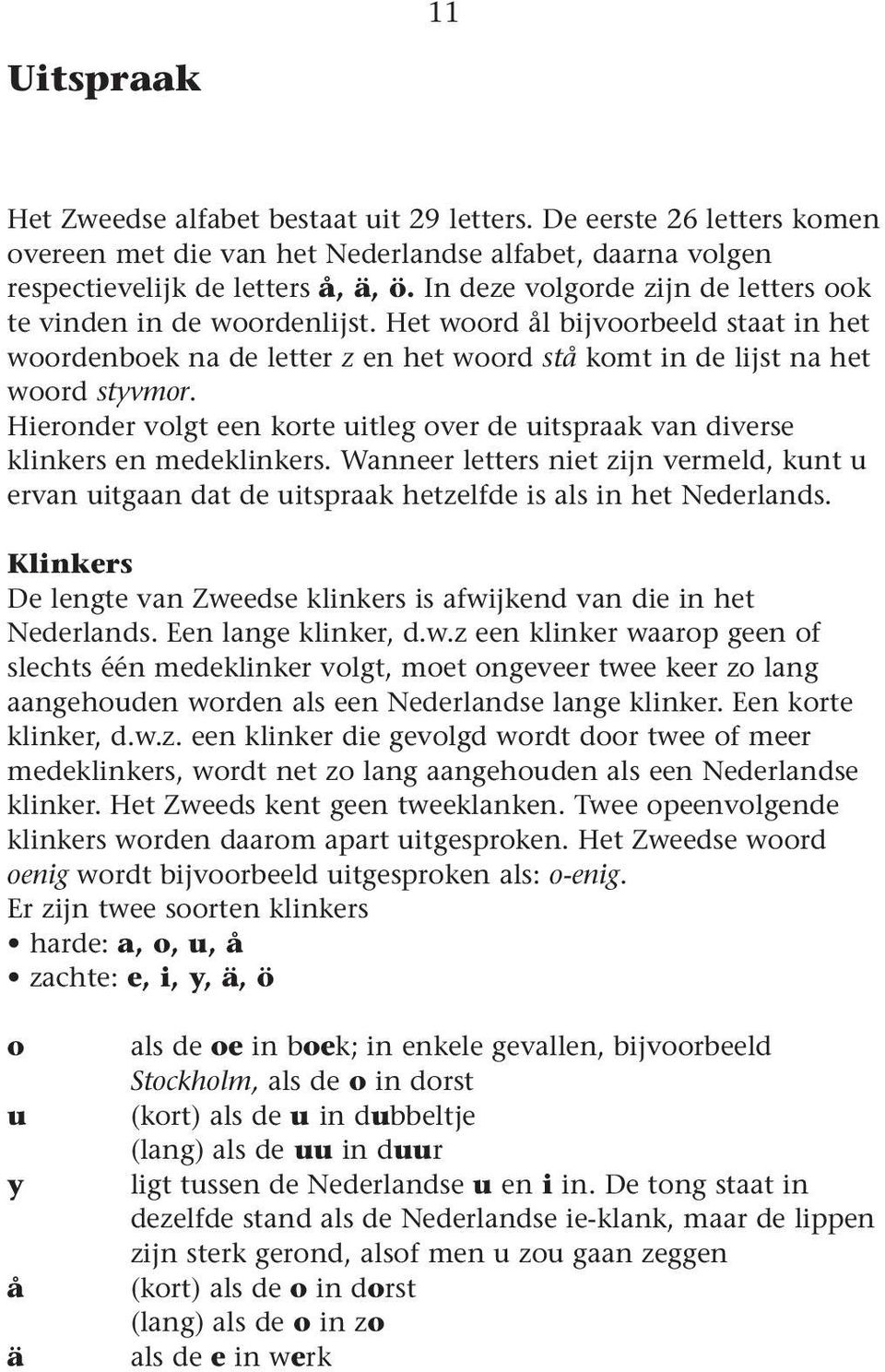 11

Uitspraak

Het Zweedse alfabet bestaat uit 29 letters. De eerste 26 letters komen overeen met die van het Nederlandse alfabet, daarna volgen respectievelijk de letters å, ä, ö. In deze volgorde zijn de letters ook te vinden in de woordenlijst. Het woord ål bijvoorbeeld staat in het woordenboek na de letter z en het woord stå komt in de lijst na het woord styvmor.
Hieronder volgt een korte uitleg over de uitspraak van diverse klinkers en medeklinkers. Wanneer letters niet zijn vermeld, kunt u ervan uitgaan dat de uitspraak hetzelfde is als in het Nederlands.

Klinkers
De lengte van Zweedse klinkers is afwijkend van die in het Nederlands. Een lange klinker, d.w.z een klinker waarop geen of slechts één medeklinker volgt, moet ongeveer twee keer zo lang aangehouden worden als een Nederlandse lange klinker. Een korte klinker, d.w.z. een klinker die gevolgd wordt door twee of meer medeklinkers, wordt net zo lang aangehouden als een Nederlandse klinker. Het Zweeds kent geen tweeklanken. Twee opeenvolgende klinkers worden daarom apart uitgesproken. Het Zweedse woord oenig wordt bijvoorbeeld uitgesproken als: o-enig.
Er zijn twee soorten klinkers
• harde: a, o, u, å
• zachte: e, i, y, ä, ö

o als de oe in boek; in enkele gevallen, bijvoorbeeld Stockholm, als de o in dorst
u (kort) als de u in dubbeltje
(lang) als de uu in duur
y ligt tussen de Nederlandse u en i in. De tong staat in dezelfde stand als de Nederlandse ie-klank, maar de lippen zijn sterk gerond, alsof men u zou gaan zeggen
å (kort) als de o in dorst
(lang) als de o in zo
ä als de e in werk